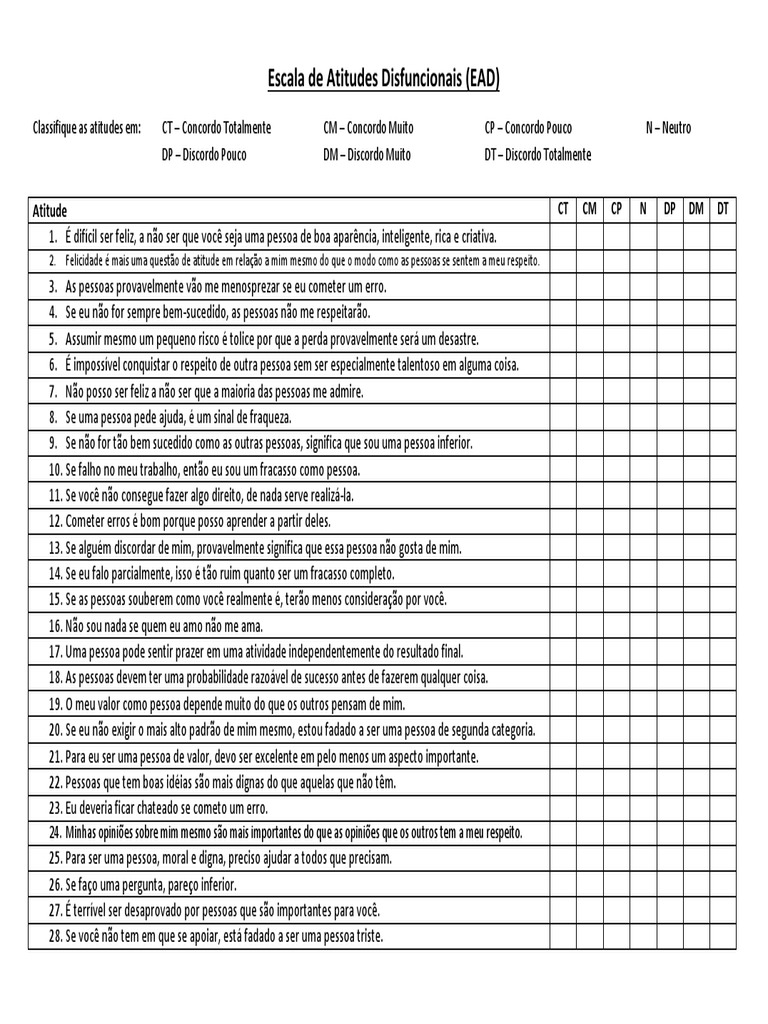 Escala de Atitudes Disfuncionais (EAD)

Classifique as atitudes em: CT – Concordo Totalmente CM – Concordo Muito CP – Concordo Pouco N – Neutro
DP – Discordo Pouco DM – Discordo Muito DT – Discordo Totalmente

| Atitude | CT | CM | CP | N | DP | DM | DT |
|---|---|---|---|---|---|---|---|
| 1. É difícil ser feliz, a não ser que você seja uma pessoa de boa aparência, inteligente, rica e criativa. | | | | | | | |
| 2. Felicidade é mais uma questão de atitude em relação a mim mesmo do que o modo como as pessoas se sentem a meu respeito. | | | | | | | |
| 3. As pessoas provavelmente vão me menosprezar se eu cometer um erro. | | | | | | | |
| 4. Se eu não for sempre bem-sucedido, as pessoas não me respeitarão. | | | | | | | |
| 5. Assumir mesmo um pequeno risco é tolice por que a perda provavelmente será um desastre. | | | | | | | |
| 6. É impossível conquistar o respeito de outra pessoa sem ser especialmente talentoso em alguma coisa. | | | | | | | |
| 7. Não posso ser feliz a não ser que a maioria das pessoas me admire. | | | | | | | |
| 8. Se uma pessoa pede ajuda, é um sinal de fraqueza. | | | | | | | |
| 9. Se não for tão bem sucedido como as outras pessoas, significa que sou uma pessoa inferior. | | | | | | | |
| 10. Se falho no meu trabalho, então eu sou um fracasso como pessoa. | | | | | | | |
| 11. Se você não consegue fazer algo direito, de nada serve realizá-la. | | | | | | | |
| 12. Cometer erros é bom porque posso aprender a partir deles. | | | | | | | |
| 13. Se alguém discordar de mim, provavelmente significa que essa pessoa não gosta de mim. | | | | | | | |
| 14. Se eu falo parcialmente, isso é tão ruim quanto ser um fracasso completo. | | | | | | | |
| 15. Se as pessoas souberem como você realmente é, terão menos consideração por você. | | | | | | | |
| 16. Não sou nada se quem eu amo não me ama. | | | | | | | |
| 17. Uma pessoa pode sentir prazer em uma atividade independentemente do resultado final. | | | | | | | |
| 18. As pessoas devem ter uma probabilidade razoável de sucesso antes de fazerem qualquer coisa. | | | | | | | |
| 19. O meu valor como pessoa depende muito do que os outros pensam de mim. | | | | | | | |
| 20. Se eu não exigir o mais alto padrão de mim mesmo, estou fadado a ser uma pessoa de segunda categoria. | | | | | | | |
| 21. Para eu ser uma pessoa de valor, devo ser excelente em pelo menos um aspecto importante. | | | | | | | |
| 22. Pessoas que tem boas idéias são mais dignas do que aquelas que não têm. | | | | | | | |
| 23. Eu deveria ficar chateado se cometo um erro. | | | | | | | |
| 24. Minhas opiniões sobre mim mesmo são mais importantes do que as opiniões que os outros tem a meu respeito. | | | | | | | |
| 25. Para ser uma pessoa, moral e digna, preciso ajudar a todos que precisam. | | | | | | | |
| 26. Se faço uma pergunta, pareço inferior. | | | | | | | |
| 27. É terrível ser desaprovado por pessoas que são importantes para você. | | | | | | | |
| 28. Se você não tem em que se apoiar, está fadado a ser uma pessoa triste. | | | | | | | |